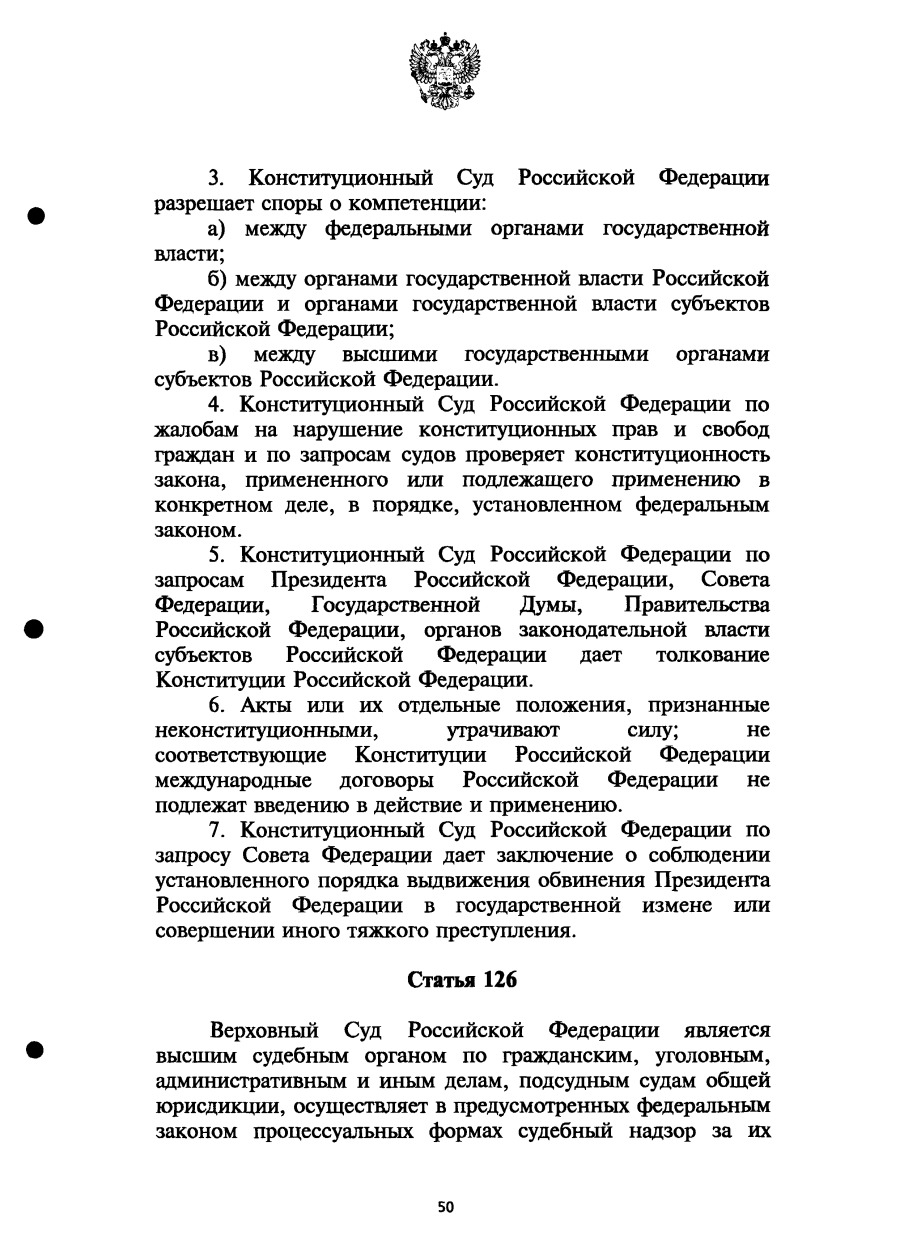 3. Конституционный Суд Российской Федерации разрешает споры о компетенции:

а) между федеральными органами государственной власти;

б) между органами государственной власти Российской Федерации и органами государственной власти субъектов Российской Федерации;

в) между высшими государственными органами субъектов Российской Федерации.

4. Конституционный Суд Российской Федерации по жалобам на нарушение конституционных прав и свобод граждан и по запросам судов проверяет конституционность закона, примененного или подлежащего применению в конкретном деле, в порядке, установленном федеральным законом.

5. Конституционный Суд Российской Федерации по запросам Президента Российской Федерации, Совета Федерации, Государственной Думы, Правительства Российской Федерации, органов законодательной власти субъектов Российской Федерации дает толкование Конституции Российской Федерации.

6. Акты или их отдельные положения, признанные неконституционными, утрачивают силу; не соответствующие Конституции Российской Федерации международные договоры Российской Федерации не подлежат введению в действие и применению.

7. Конституционный Суд Российской Федерации по запросу Совета Федерации дает заключение о соблюдении установленного порядка выдвижения обвинения Президента Российской Федерации в государственной измене или совершении иного тяжкого преступления.

Статья 126

Верховный Суд Российской Федерации является высшим судебным органом по гражданским, уголовным, административным и иным делам, подсудным судам общей юрисдикции, осуществляет в предусмотренных федеральным законом процессуальных формах судебный надзор за их

50